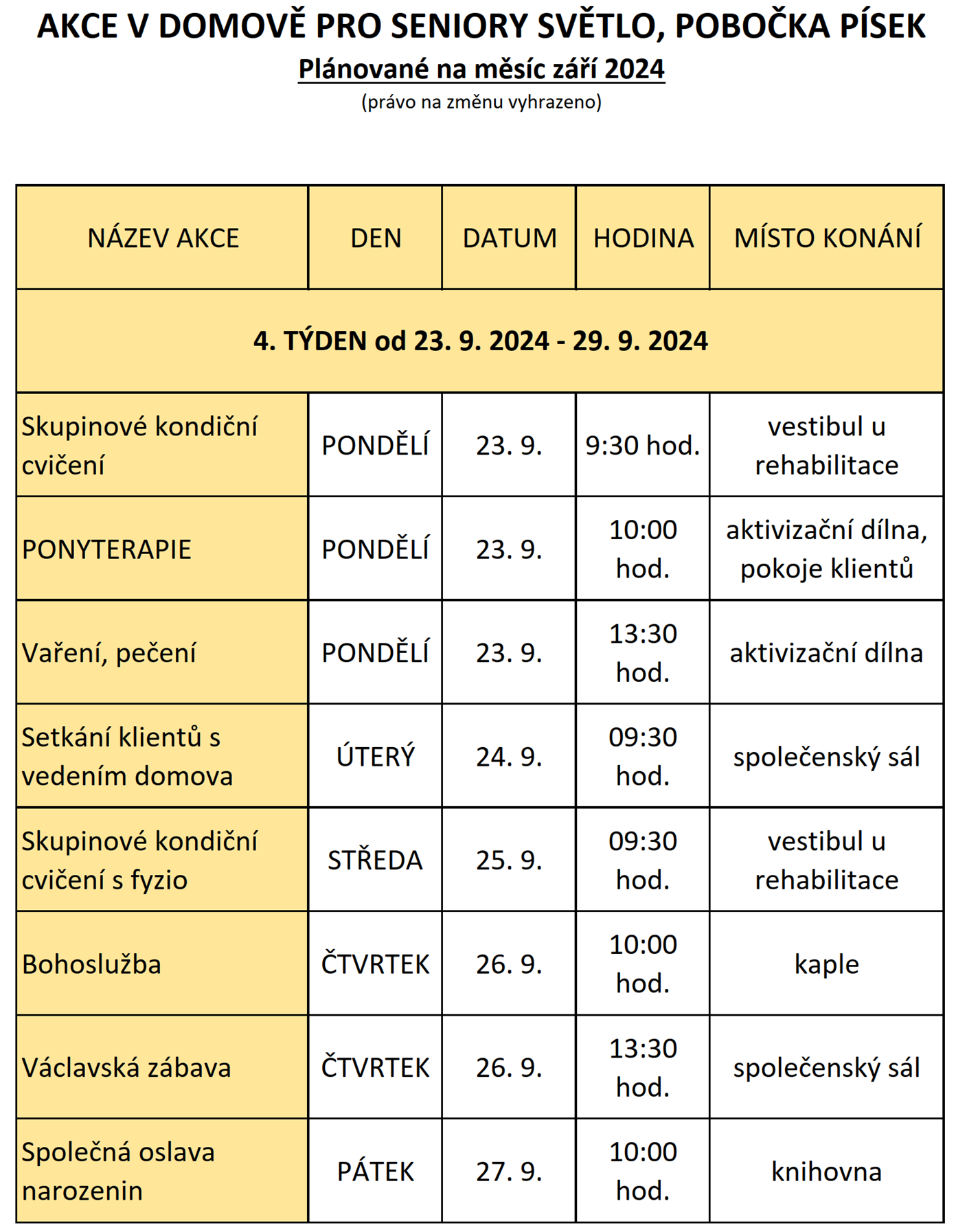 AKCE V DOMOVĚ PRO SENIORY SVĚTLO, POBOČKA PÍSEK
Plánované na měsíc září 2024
(právo na změnu vyhrazeno)

| NÁZEV AKCE | DEN | DATUM | HODINA | MÍSTO KONÁNÍ |
|---|---|---|---|---|
| 4. TÝDEN od 23. 9. 2024 - 29. 9. 2024 | | | | |
| Skupinové kondiční cvičení | PONDĚLÍ | 23. 9. | 9:30 hod. | vestibul u rehabilitace |
| PONYTERAPIE | PONDĚLÍ | 23. 9. | 10:00 hod. | aktivizační dílna, pokoje klientů |
| Vaření, pečení | PONDĚLÍ | 23. 9. | 13:30 hod. | aktivizační dílna |
| Setkání klientů s vedením domova | ÚTERÝ | 24. 9. | 09:30 hod. | společenský sál |
| Skupinové kondiční cvičení s fyzio | STŘEDA | 25. 9. | 09:30 hod. | vestibul u rehabilitace |
| Bohoslužba | ČTVRTEK | 26. 9. | 10:00 hod. | kaple |
| Václavská zábava | ČTVRTEK | 26. 9. | 13:30 hod. | společenský sál |
| Společná oslava narozenin | PÁTEK | 27. 9. | 10:00 hod. | knihovna |